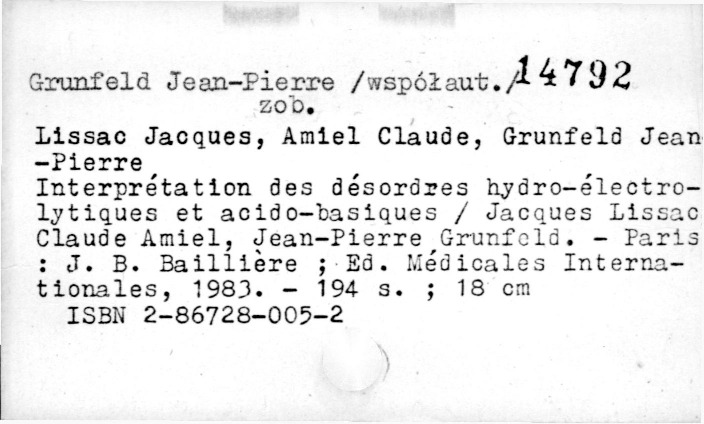 Grunfeld Jean-Pierre /współaut./ 14792
zob.
Lissac Jacques, Amiel Claude, Grunfeld Jean-Pierre
Interprétation des désordres hydro-électrolytiques et acido-basiques / Jacques Lissac Claude Amiel, Jean-Pierre Grunfeld. - Paris : J. B. Baillière ; Ed. Médicales Internationales, 1983. - 194 s. ; 18 cm
ISBN 2-86728-005-2